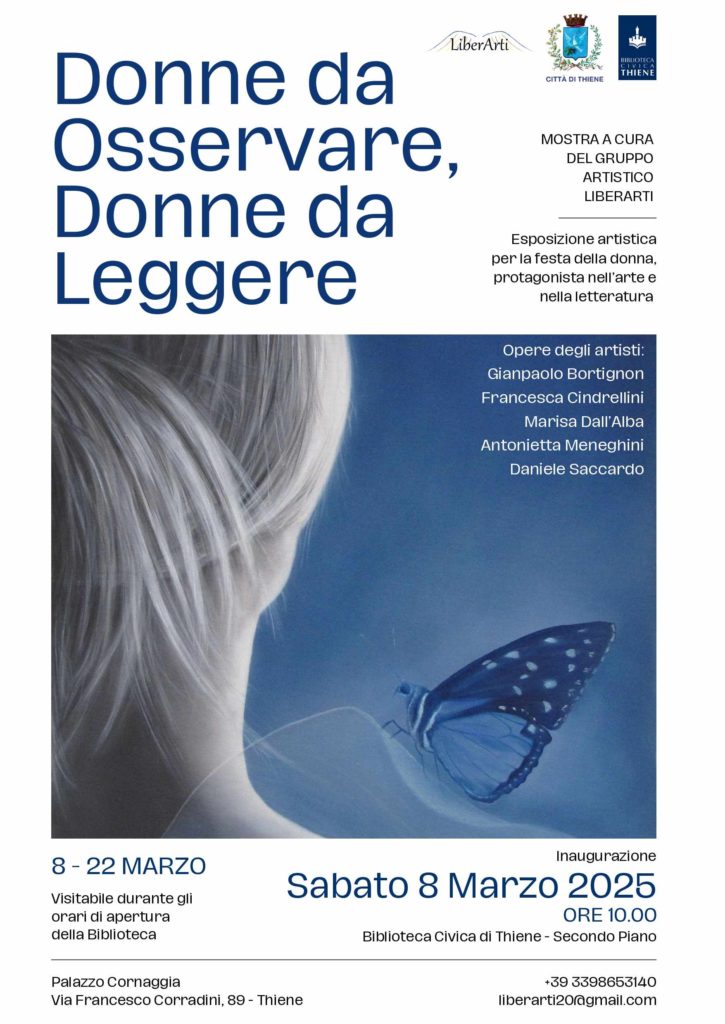 LiberArti

CITTÀ DI THIENE

BIBLIOTECA CIVICA THIENE

Donne da Osservare, Donne da Leggere

MOSTRA A CURA DEL GRUPPO ARTISTICO LIBERARTI

Esposizione artistica per la festa della donna, protagonista nell'arte e nella letteratura

Opere degli artisti:
Gianpaolo Bortignon
Francesca Cindrellini
Marisa Dall'Alba
Antonietta Meneghini
Daniele Saccardo

8 - 22 MARZO

Visitabile durante gli orari di apertura della Biblioteca

Inaugurazione
Sabato 8 Marzo 2025
ORE 10.00
Biblioteca Civica di Thiene - Secondo Piano

Palazzo Cornaggia
Via Francesco Corradini, 89 - Thiene

+39 3398653140
liberarti20@gmail.com